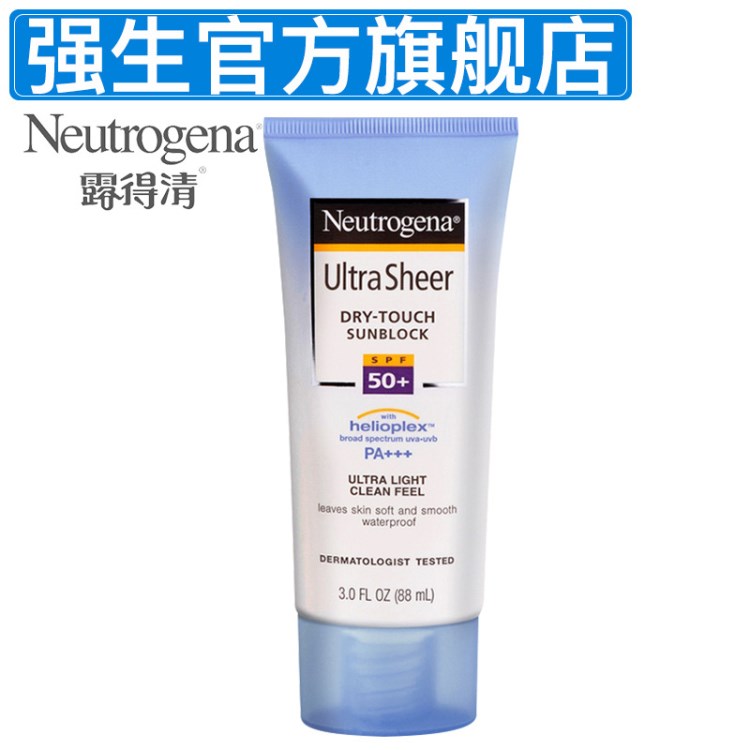 强生官方旗舰店

Neutrogena®
露得清®

Neutrogena®
Ultra Sheer
DRY-TOUCH SUNBLOCK
SPF 50+

with helioplex™
broad spectrum uva-uvb
PA+++

ULTRA LIGHT CLEAN FEEL
leaves skin soft and smooth
waterproof

DERMATOLOGIST TESTED

3.0 FL OZ (88 mL)